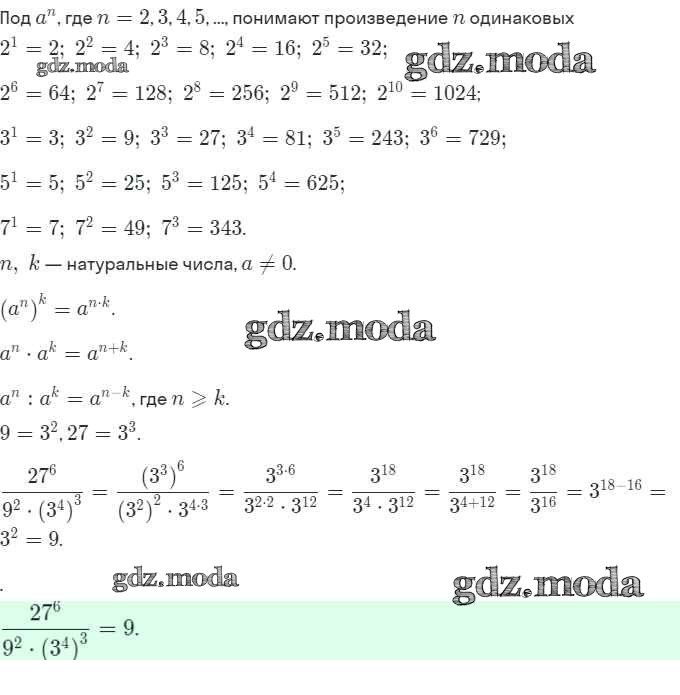 Под $a^n$, где $n = 2, 3, 4, 5, ...$, понимают произведение $n$ одинаковых

$2^1 = 2;\ 2^2 = 4;\ 2^3 = 8;\ 2^4 = 16;\ 2^5 = 32;$

gdz.moda

gdz.moda

$2^6 = 64;\ 2^7 = 128;\ 2^8 = 256;\ 2^9 = 512;\ 2^{10} = 1024;$

$3^1 = 3;\ 3^2 = 9;\ 3^3 = 27;\ 3^4 = 81;\ 3^5 = 243;\ 3^6 = 729;$

$5^1 = 5;\ 5^2 = 25;\ 5^3 = 125;\ 5^4 = 625;$

$7^1 = 7;\ 7^2 = 49;\ 7^3 = 343.$

$n,\ k$ — натуральные числа, $a \neq 0$.

$(a^n)^k = a^{n \cdot k}.$

gdz.moda

$a^n \cdot a^k = a^{n+k}.$

$a^n : a^k = a^{n-k}$, где $n \geqslant k$.

$9 = 3^2, 27 = 3^3.$

$\frac{27^6}{9^2 \cdot (3^4)^3} = \frac{(3^3)^6}{(3^2)^2 \cdot 3^{4 \cdot 3}} = \frac{3^{3 \cdot 6}}{3^{2 \cdot 2} \cdot 3^{12}} = \frac{3^{18}}{3^4 \cdot 3^{12}} = \frac{3^{18}}{3^{4+12}} = \frac{3^{18}}{3^{16}} = 3^{18-16} = 3^2 = 9.$

.

gdz.moda

gdz.moda

$\frac{27^6}{9^2 \cdot (3^4)^3} = 9.$